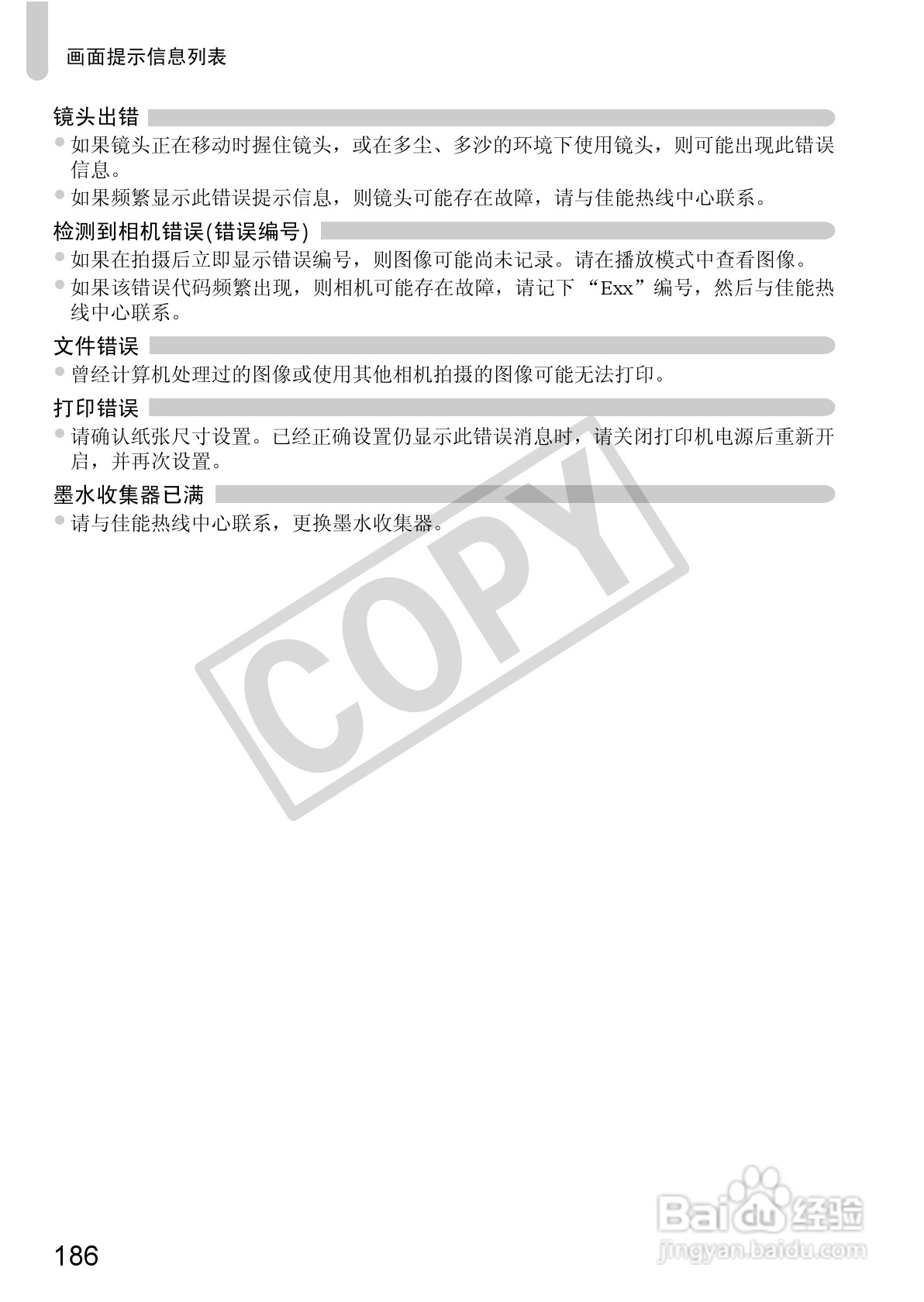 画面提示信息列表

镜头出错

• 如果镜头正在移动时握住镜头，或在多尘、多沙的环境下使用镜头，则可能出现此错误信息。
• 如果频繁显示此错误提示信息，则镜头可能存在故障，请与佳能热线中心联系。

检测到相机错误(错误编号)

• 如果在拍摄后立即显示错误编号，则图像可能尚未记录。请在播放模式中查看图像。
• 如果该错误代码频繁出现，则相机可能存在故障，请记下“Exx”编号，然后与佳能热线中心联系。

文件错误

• 曾经计算机处理过的图像或使用其他相机拍摄的图像可能无法打印。

打印错误

• 请确认纸张尺寸设置。已经正确设置仍显示此错误消息时，请关闭打印机电源后重新开启，并再次设置。

墨水收集器已满

• 请与佳能热线中心联系，更换墨水收集器。

186

COPY

Baidu经验
jingyan.baidu.com